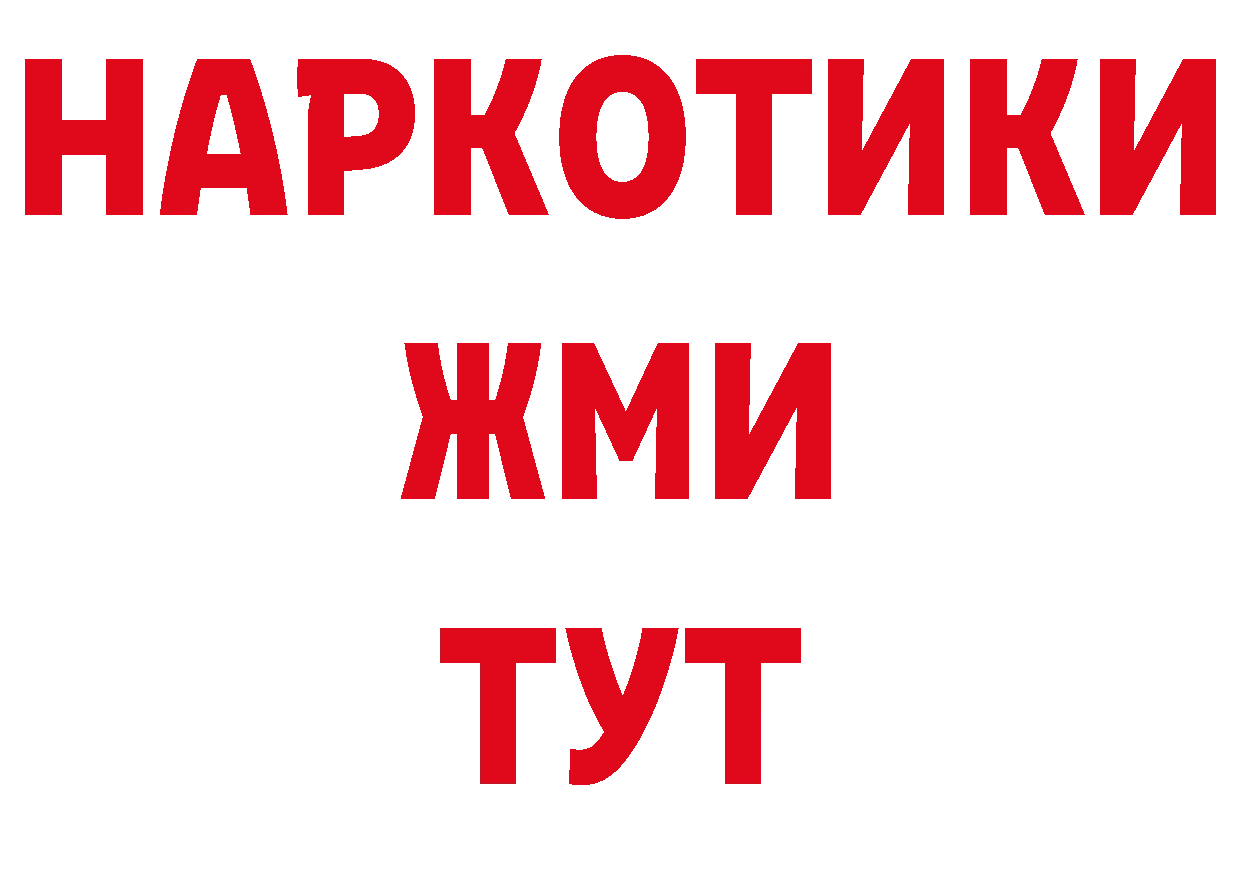 НАРКОТИКИ
ЖМИ
ТУТ